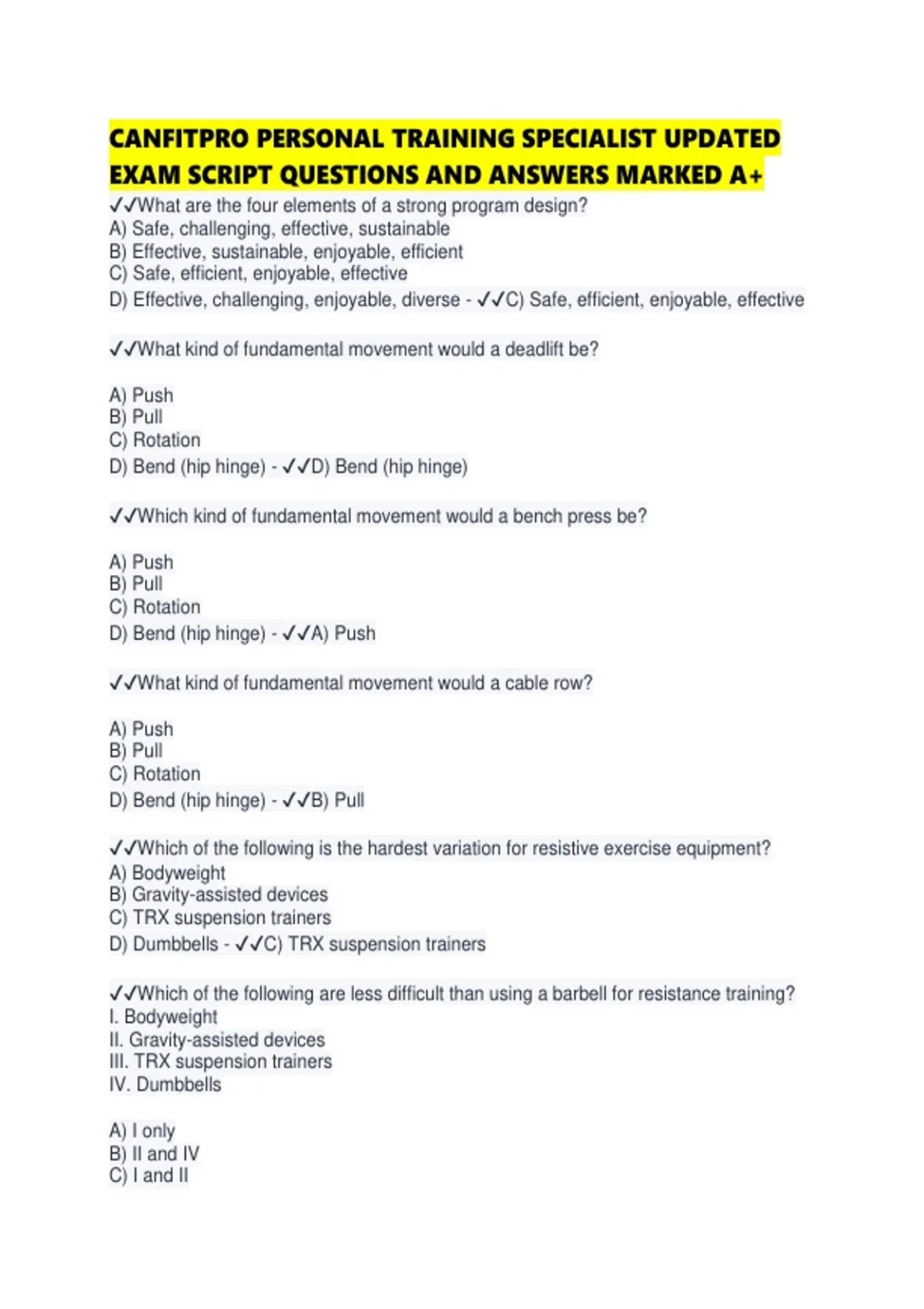 CANFITPRO PERSONAL TRAINING SPECIALIST UPDATED EXAM SCRIPT QUESTIONS AND ANSWERS MARKED A+

✓✓What are the four elements of a strong program design?
A) Safe, challenging, effective, sustainable
B) Effective, sustainable, enjoyable, efficient
C) Safe, efficient, enjoyable, effective
D) Effective, challenging, enjoyable, diverse - ✓✓C) Safe, efficient, enjoyable, effective

✓✓What kind of fundamental movement would a deadlift be?

A) Push
B) Pull
C) Rotation
D) Bend (hip hinge) - ✓✓D) Bend (hip hinge)

✓✓Which kind of fundamental movement would a bench press be?

A) Push
B) Pull
C) Rotation
D) Bend (hip hinge) - ✓✓A) Push

✓✓What kind of fundamental movement would a cable row?

A) Push
B) Pull
C) Rotation
D) Bend (hip hinge) - ✓✓B) Pull

✓✓Which of the following is the hardest variation for resistive exercise equipment?
A) Bodyweight
B) Gravity-assisted devices
C) TRX suspension trainers
D) Dumbbells - ✓✓C) TRX suspension trainers

✓✓Which of the following are less difficult than using a barbell for resistance training?
I. Bodyweight
II. Gravity-assisted devices
III. TRX suspension trainers
IV. Dumbbells

A) I only
B) II and IV
C) I and II